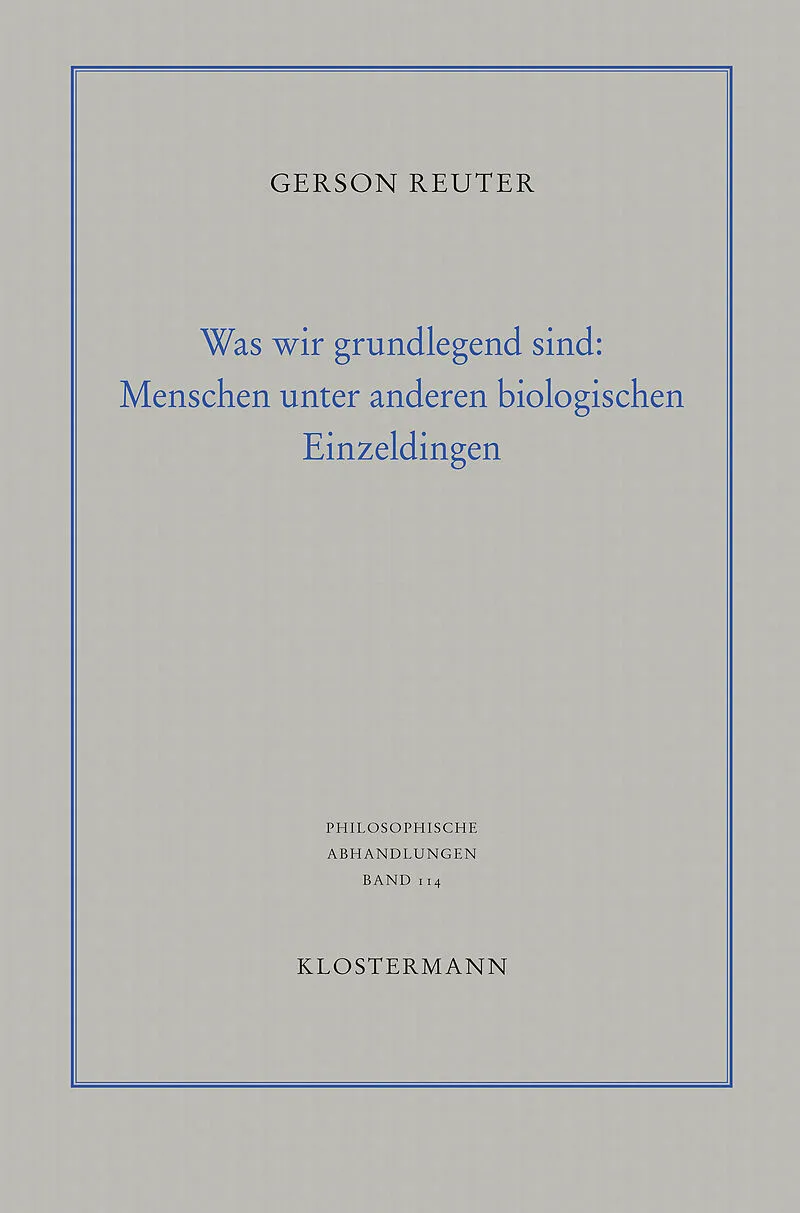 GERSON REUTER

Was wir grundlegend sind:
Menschen unter anderen biologischen
Einzeldingen

PHILOSOPHISCHE
ABHANDLUNGEN
BAND 114

KLOSTERMANN